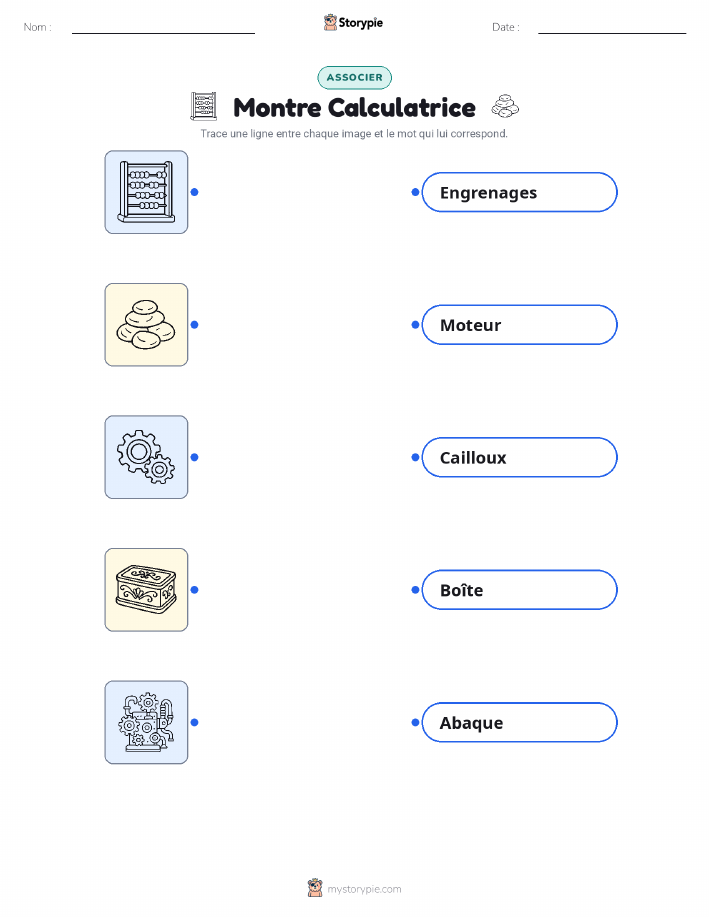 Nom :

Storypie

Date :

ASSOCIER

Montre Calculatrice

Trace une ligne entre chaque image et le mot qui lui correspond.

Engrenages

Moteur

Cailloux

Boîte

Abaque

mystorypie.com